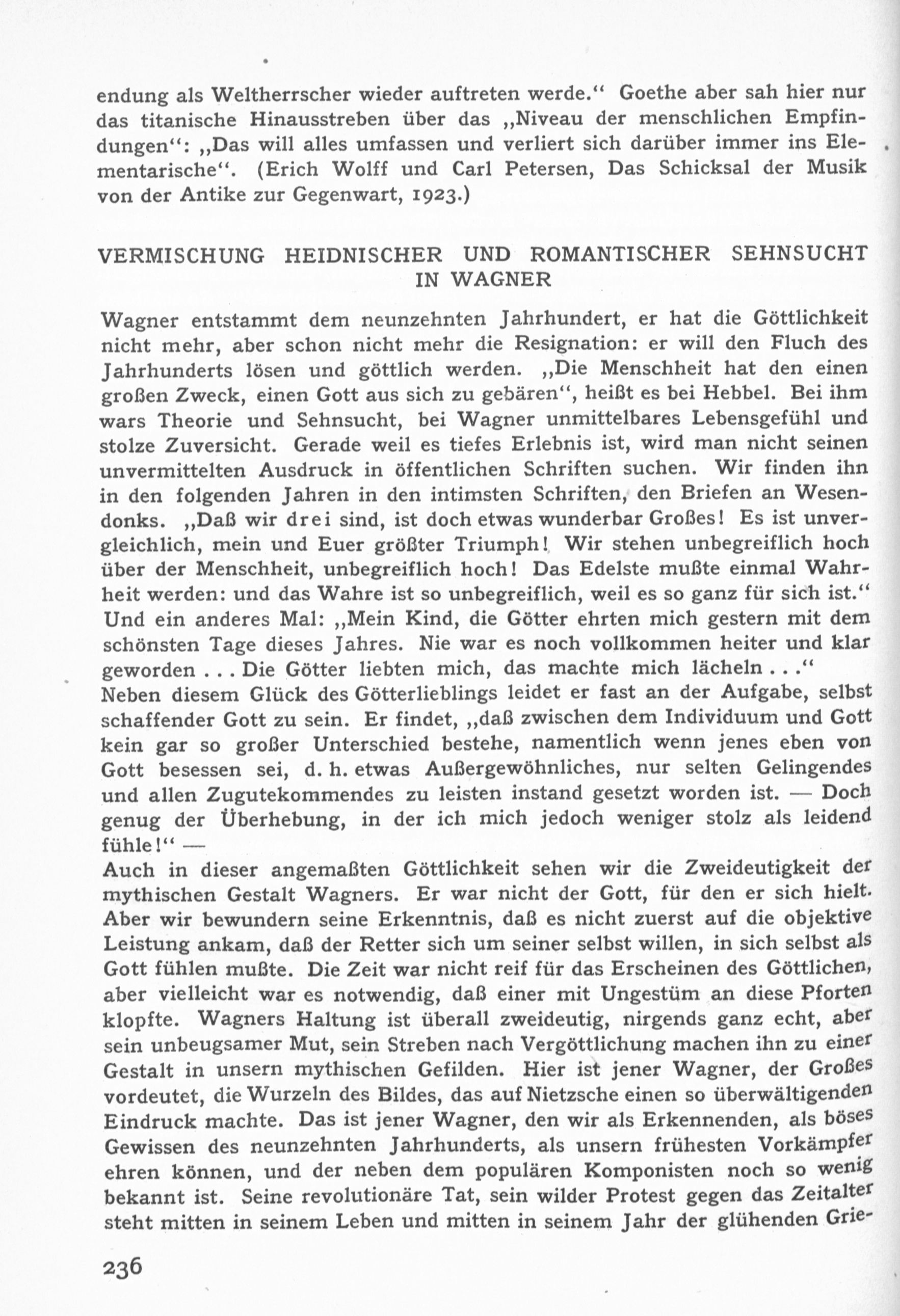 endung als Weltherrscher wieder auftreten werde.“ Goethe aber sah hier nur das titanische Hinausstreben über das „Niveau der menschlichen Empfindungen“: „Das will alles umfassen und verliert sich darüber immer ins Elementarische“. (Erich Wolff und Carl Petersen, Das Schicksal der Musik von der Antike zur Gegenwart, 1923.)

VERMISCHUNG HEIDNISCHER UND ROMANTISCHER SEHNSUCHT IN WAGNER

Wagner entstammt dem neunzehnten Jahrhundert, er hat die Göttlichkeit nicht mehr, aber schon nicht mehr die Resignation: er will den Fluch des Jahrhunderts lösen und göttlich werden. „Die Menschheit hat den einen großen Zweck, einen Gott aus sich zu gebären“, heißt es bei Hebbel. Bei ihm wars Theorie und Sehnsucht, bei Wagner unmittelbares Lebensgefühl und stolze Zuversicht. Gerade weil es tiefes Erlebnis ist, wird man nicht seinen unvermittelten Ausdruck in öffentlichen Schriften suchen. Wir finden ihn in den folgenden Jahren in den intimsten Schriften, den Briefen an Wesendonks. „Daß wir drei sind, ist doch etwas wunderbar Großes! Es ist unvergleichlich, mein und Euer größter Triumph! Wir stehen unbegreiflich hoch über der Menschheit, unbegreiflich hoch! Das Edelste mußte einmal Wahrheit werden: und das Wahre ist so unbegreiflich, weil es so ganz für sich ist.“ Und ein anderes Mal: „Mein Kind, die Götter ehrten mich gestern mit dem schönsten Tage dieses Jahres. Nie war es noch vollkommen heiter und klar geworden . . . Die Götter liebten mich, das machte mich lächeln . . .“
Neben diesem Glück des Götterlieblings leidet er fast an der Aufgabe, selbst schaffender Gott zu sein. Er findet, „daß zwischen dem Individuum und Gott kein gar so großer Unterschied bestehe, namentlich wenn jenes eben von Gott besessen sei, d. h. etwas Außergewöhnliches, nur selten Gelingendes und allen Zugutekommendes zu leisten instand gesetzt worden ist. — Doch genug der Überhebung, in der ich mich jedoch weniger stolz als leidend fühle!“ —
Auch in dieser angemaßten Göttlichkeit sehen wir die Zweideutigkeit der mythischen Gestalt Wagners. Er war nicht der Gott, für den er sich hielt. Aber wir bewundern seine Erkenntnis, daß es nicht zuerst auf die objektive Leistung ankam, daß der Retter sich um seiner selbst willen, in sich selbst als Gott fühlen mußte. Die Zeit war nicht reif für das Erscheinen des Göttlichen, aber vielleicht war es notwendig, daß einer mit Ungestüm an diese Pforten klopfte. Wagners Haltung ist überall zweideutig, nirgends ganz echt, aber sein unbeugsamer Mut, sein Streben nach Vergöttlichung machen ihn zu einer Gestalt in unsern mythischen Gefilden. Hier ist jener Wagner, der Großes vordeutet, die Wurzeln des Bildes, das auf Nietzsche einen so überwältigenden Eindruck machte. Das ist jener Wagner, den wir als Erkennenden, als böses Gewissen des neunzehnten Jahrhunderts, als unsern frühesten Vorkämpfer ehren können, und der neben dem populären Komponisten noch so wenig bekannt ist. Seine revolutionäre Tat, sein wilder Protest gegen das Zeitalter steht mitten in seinem Leben und mitten in seinem Jahr der glühenden Grie-

236